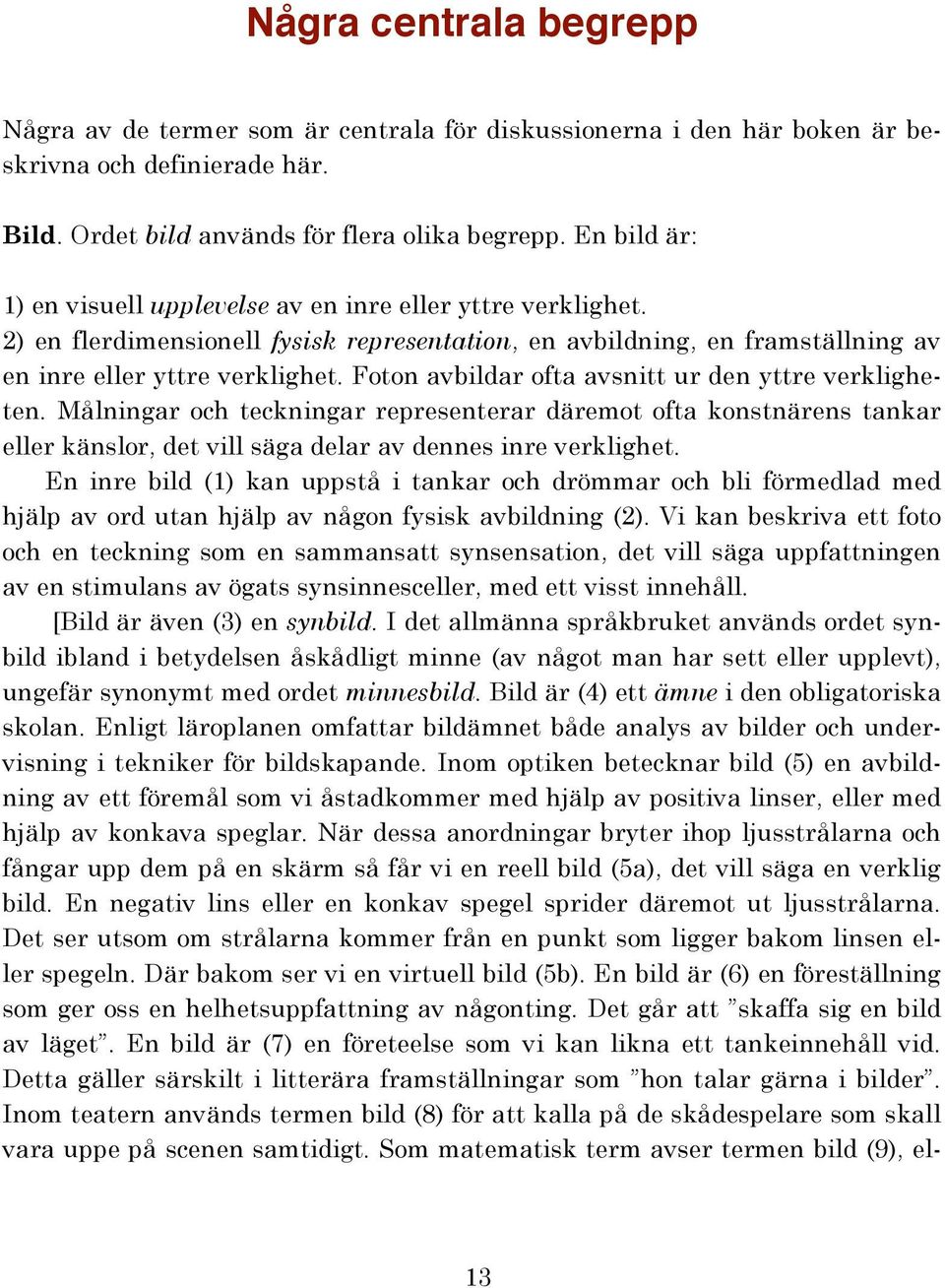 Några centrala begrepp

Några av de termer som är centrala för diskussionerna i den här boken är beskrivna och definierade här.

Bild. Ordet bild används för flera olika begrepp. En bild är:

1) en visuell upplevelse av en inre eller yttre verklighet.
2) en flerdimensionell fysisk representation, en avbildning, en framställning av en inre eller yttre verklighet. Foton avbildar ofta avsnitt ur den yttre verkligheten. Målningar och teckningar representerar däremot ofta konstnärens tankar eller känslor, det vill säga delar av dennes inre verklighet.

En inre bild (1) kan uppstå i tankar och drömmar och bli förmedlad med hjälp av ord utan hjälp av någon fysisk avbildning (2). Vi kan beskriva ett foto och en teckning som en sammansatt synsensation, det vill säga uppfattningen av en stimulans av ögats synsinnesceller, med ett visst innehåll.

[Bild är även (3) en synbild. I det allmänna språkbruket används ordet synbild ibland i betydelsen åskådligt minne (av något man har sett eller upplevt), ungefär synonymt med ordet minnesbild. Bild är (4) ett ämne i den obligatoriska skolan. Enligt läroplanen omfattar bildämnet både analys av bilder och undervisning i tekniker för bildskapande. Inom optiken betecknar bild (5) en avbildning av ett föremål som vi åstadkommer med hjälp av positiva linser, eller med hjälp av konkava speglar. När dessa anordningar bryter ihop ljusstrålarna och fångar upp dem på en skärm så får vi en reell bild (5a), det vill säga en verklig bild. En negativ lins eller en konkav spegel sprider däremot ut ljusstrålarna. Det ser utsom om strålarna kommer från en punkt som ligger bakom linsen eller spegeln. Där bakom ser vi en virtuell bild (5b). En bild är (6) en föreställning som ger oss en helhetsuppfattning av någonting. Det går att ”skaffa sig en bild av läget”. En bild är (7) en företeelse som vi kan likna ett tankeinnehåll vid. Detta gäller särskilt i litterära framställningar som ”hon talar gärna i bilder”. Inom teatern används termen bild (8) för att kalla på de skådespelare som skall vara uppe på scenen samtidigt. Som matematisk term avser termen bild (9), el-

13